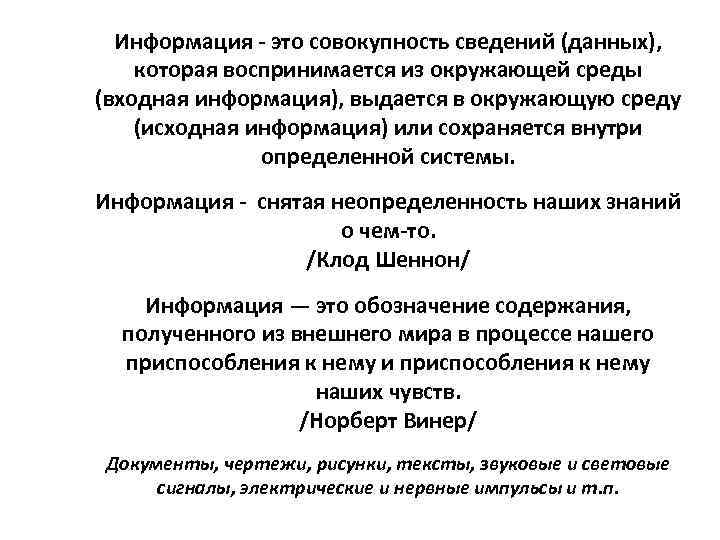 Информация - это совокупность сведений (данных), которая воспринимается из окружающей среды (входная информация), выдается в окружающую среду (исходная информация) или сохраняется внутри определенной системы.

Информация -  снятая неопределенность наших знаний о чем-то.
/Клод Шеннон/

Информация — это обозначение содержания, полученного из внешнего мира в процессе нашего приспособления к нему и приспособления к нему наших чувств.
/Норберт Винер/

Документы, чертежи, рисунки, тексты, звуковые и световые сигналы, электрические и нервные импульсы и т.п.